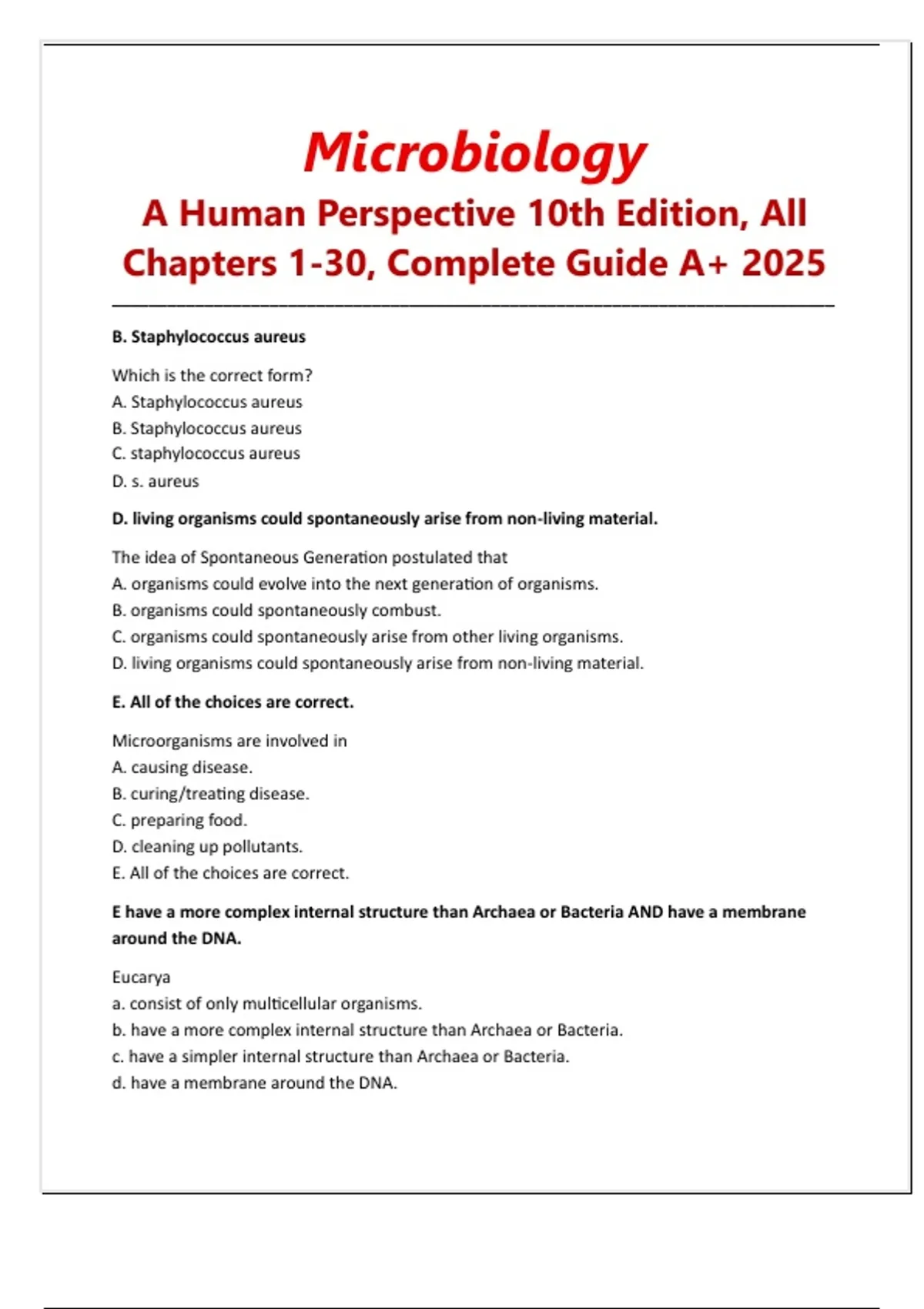 Microbiology
A Human Perspective 10th Edition, All Chapters 1-30, Complete Guide A+ 2025

B. Staphylococcus aureus

Which is the correct form?
A. Staphylococcus aureus
B. Staphylococcus aureus
C. staphylococcus aureus
D. s. aureus

D. living organisms could spontaneously arise from non-living material.

The idea of Spontaneous Generation postulated that
A. organisms could evolve into the next generation of organisms.
B. organisms could spontaneously combust.
C. organisms could spontaneously arise from other living organisms.
D. living organisms could spontaneously arise from non-living material.

E. All of the choices are correct.

Microorganisms are involved in
A. causing disease.
B. curing/treating disease.
C. preparing food.
D. cleaning up pollutants.
E. All of the choices are correct.

E have a more complex internal structure than Archaea or Bacteria AND have a membrane around the DNA.

Eucarya
a. consist of only multicellular organisms.
b. have a more complex internal structure than Archaea or Bacteria.
c. have a simpler internal structure than Archaea or Bacteria.
d. have a membrane around the DNA.